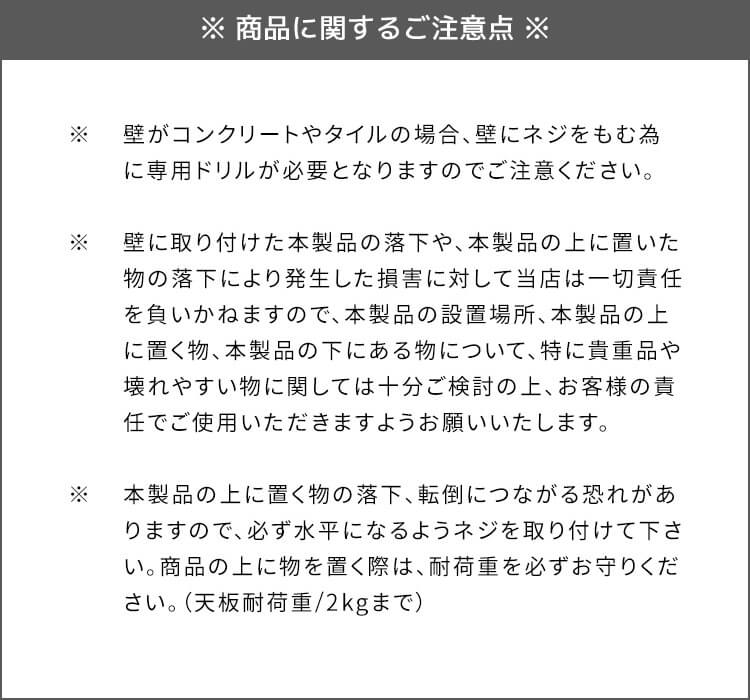 ※ 商品に関するご注意点 ※

※ 壁がコンクリートやタイルの場合、壁にネジをもむ為に専用ドリルが必要となりますのでご注意ください。

※ 壁に取り付けた本製品の落下や、本製品の上に置いた物の落下により発生した損害に対して当店は一切責任を負いかねますので、本製品の設置場所、本製品の上に置く物、本製品の下にある物について、特に貴重品や壊れやすい物に関しては十分ご検討の上、お客様の責任でご使用いただきますようお願いいたします。

※ 本製品の上に置く物の落下、転倒につながる恐れがありますので、必ず水平になるようネジを取り付けて下さい。商品の上に物を置く際は、耐荷重を必ずお守りください。（天板耐荷重/2kgまで）